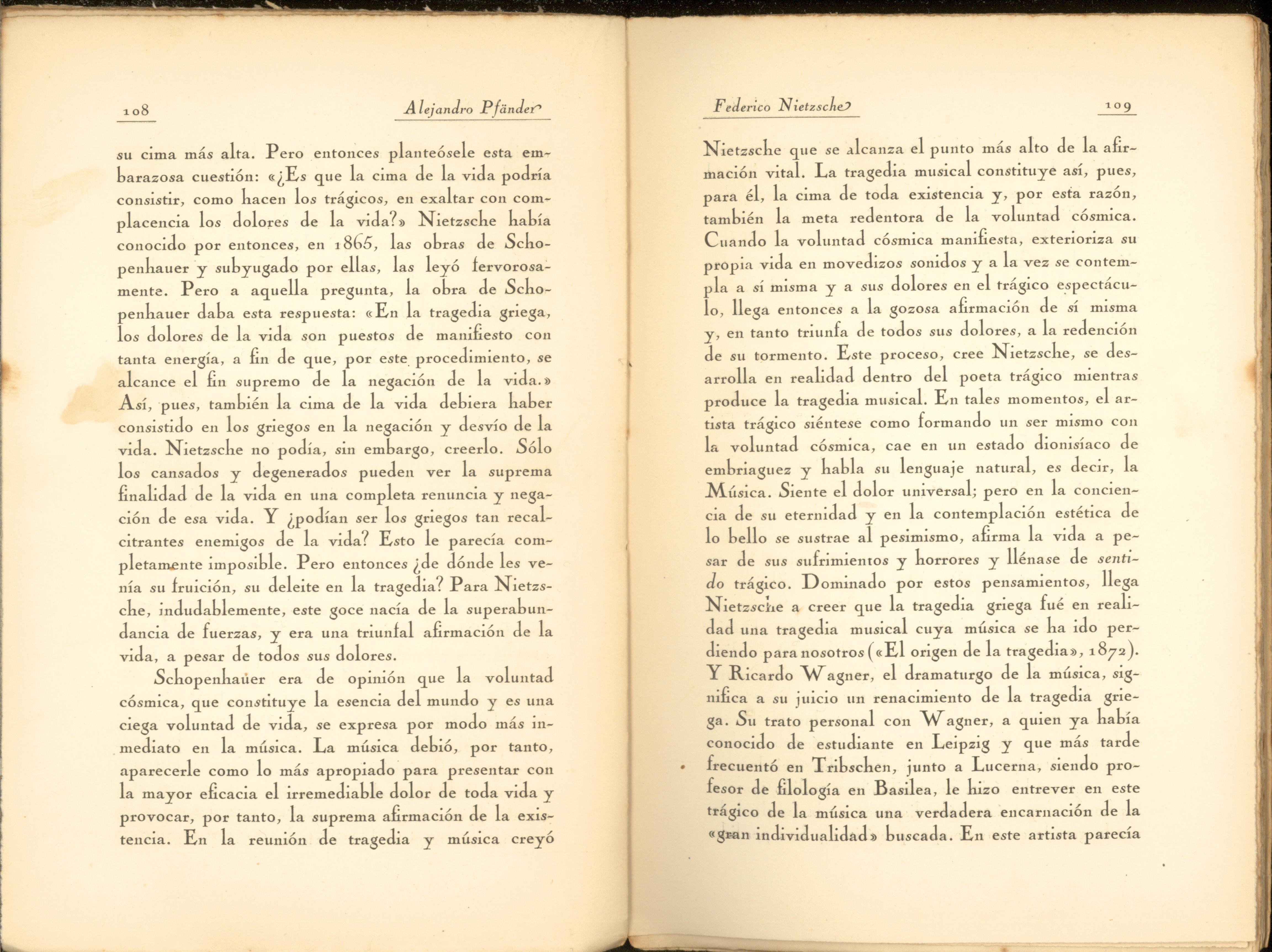 108 Alejandro Pfänder

su cima más alta. Pero entonces planteósele esta embarazosa cuestión: «¿Es que la cima de la vida podría consistir, como hacen los trágicos, en exaltar con complacencia los dolores de la vida?» Nietzsche había conocido por entonces, en 1865, las obras de Schopenhauer y subyugado por ellas, las leyó fervorosamente. Pero a aquella pregunta, la obra de Schopenhauer daba esta respuesta: «En la tragedia griega, los dolores de la vida son puestos de manifiesto con tanta energía, a fin de que, por este procedimiento, se alcance el fin supremo de la negación de la vida.» Así, pues, también la cima de la vida debiera haber consistido en los griegos en la negación y desvío de la vida. Nietzsche no podía, sin embargo, creerlo. Sólo los cansados y degenerados pueden ver la suprema finalidad de la vida en una completa renuncia y negación de esa vida. Y ¿podían ser los griegos tan recalcitrantes enemigos de la vida? Esto le parecía completamente imposible. Pero entonces ¿de dónde les venía su fruición, su deleite en la tragedia? Para Nietzsche, indudablemente, este goce nacía de la superabundancia de fuerzas, y era una triunfal afirmación de la vida, a pesar de todos sus dolores.

Schopenhauer era de opinión que la voluntad cósmica, que constituye la esencia del mundo y es una ciega voluntad de vida, se expresa por modo más inmediato en la música. La música debió, por tanto, aparecerle como lo más apropiado para presentar con la mayor eficacia el irremediable dolor de toda vida y provocar, por tanto, la suprema afirmación de la existencia. En la reunión de tragedia y música creyó

Federico Nietzsche 109

Nietzsche que se alcanza el punto más alto de la afirmación vital. La tragedia musical constituye así, pues, para él, la cima de toda existencia y, por esta razón, también la meta redentora de la voluntad cósmica. Cuando la voluntad cósmica manifiesta, exterioriza su propia vida en movedizos sonidos y a la vez se contempla a sí misma y a sus dolores en el trágico espectáculo, llega entonces a la gozosa afirmación de sí misma y, en tanto triunfa de todos sus dolores, a la redención de su tormento. Este proceso, cree Nietzsche, se desarrolla en realidad dentro del poeta trágico mientras produce la tragedia musical. En tales momentos, el artista trágico siéntese como formando un ser mismo con la voluntad cósmica, cae en un estado dionisíaco de embriaguez y habla su lenguaje natural, es decir, la Música. Siente el dolor universal; pero en la conciencia de su eternidad y en la contemplación estética de lo bello se sustrae al pesimismo, afirma la vida a pesar de sus sufrimientos y horrores y llénase de sentido trágico. Dominado por estos pensamientos, llega Nietzsche a creer que la tragedia griega fué en realidad una tragedia musical cuya música se ha ido perdiendo para nosotros («El origen de la tragedia», 1872). Y Ricardo Wagner, el dramaturgo de la música, significa a su juicio un renacimiento de la tragedia griega. Su trato personal con Wagner, a quien ya había conocido de estudiante en Leipzig y que más tarde frecuentó en Tribschen, junto a Lucerna, siendo profesor de filología en Basilea, le hizo entrever en este trágico de la música una verdadera encarnación de la «gran individualidad» buscada. En este artista parecía